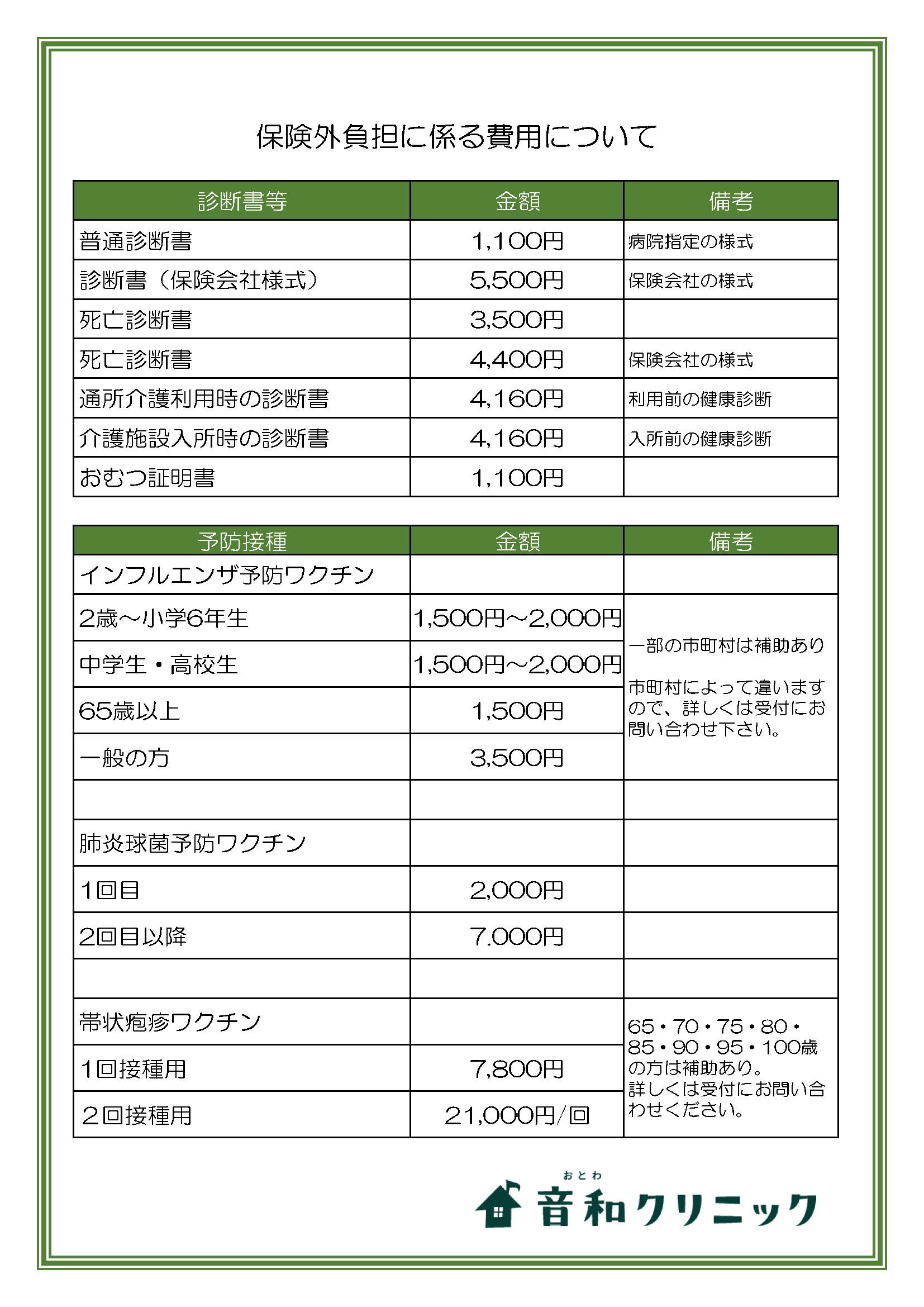 保険外負担に係る費用について

| 診断書等 | 金額 | 備考 |
|---|---|---|
| 普通診断書 | 1,100円 | 病院指定の様式 |
| 診断書（保険会社様式） | 5,500円 | 保険会社の様式 |
| 死亡診断書 | 3,500円 | |
| 死亡診断書 | 4,400円 | 保険会社の様式 |
| 通所介護利用時の診断書 | 4,160円 | 利用前の健康診断 |
| 介護施設入所時の診断書 | 4,160円 | 入所前の健康診断 |
| おむつ証明書 | 1,100円 | |

| 予防接種 | 金額 | 備考 |
|---|---|---|
| インフルエンザ予防ワクチン | | |
| 2歳～小学6年生 | 1,500円～2,000円 | 一部の市町村は補助あり 市町村によって違いますので、詳しくは受付にお問い合わせ下さい。 |
| 中学生・高校生 | 1,500円～2,000円 | |
| 65歳以上 | 1,500円 | |
| 一般の方 | 3,500円 | |
| | | |
| 肺炎球菌予防ワクチン | | |
| 1回目 | 2,000円 | |
| 2回目以降 | 7.000円 | |
| | | |
| 帯状疱疹ワクチン | | 65・70・75・80・85・90・95・100歳の方は補助あり。詳しくは受付にお問い合わせください。 |
| 1回接種用 | 7,800円 | |
| ２回接種用 | 21,000円/回 | |

おとわ
音和クリニック